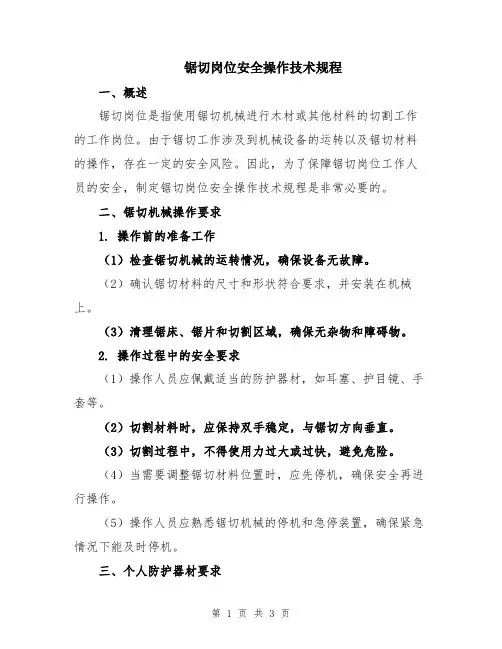 锯切岗位安全操作技术规程

一、概述

锯切岗位是指使用锯切机械进行木材或其他材料的切割工作的工作岗位。由于锯切工作涉及到机械设备的运转以及锯切材料的操作，存在一定的安全风险。因此，为了保障锯切岗位工作人员的安全，制定锯切岗位安全操作技术规程是非常必要的。

二、锯切机械操作要求

1. 操作前的准备工作

（1）检查锯切机械的运转情况，确保设备无故障。

（2）确认锯切材料的尺寸和形状符合要求，并安装在机械上。

（3）清理锯床、锯片和切割区域，确保无杂物和障碍物。

2. 操作过程中的安全要求

（1）操作人员应佩戴适当的防护器材，如耳塞、护目镜、手套等。

（2）切割材料时，应保持双手稳定，与锯切方向垂直。

（3）切割过程中，不得使用力过大或过快，避免危险。

（4）当需要调整锯切材料位置时，应先停机，确保安全再进行操作。

（5）操作人员应熟悉锯切机械的停机和急停装置，确保紧急情况下能及时停机。

三、个人防护器材要求

第 1 页 共 3 页